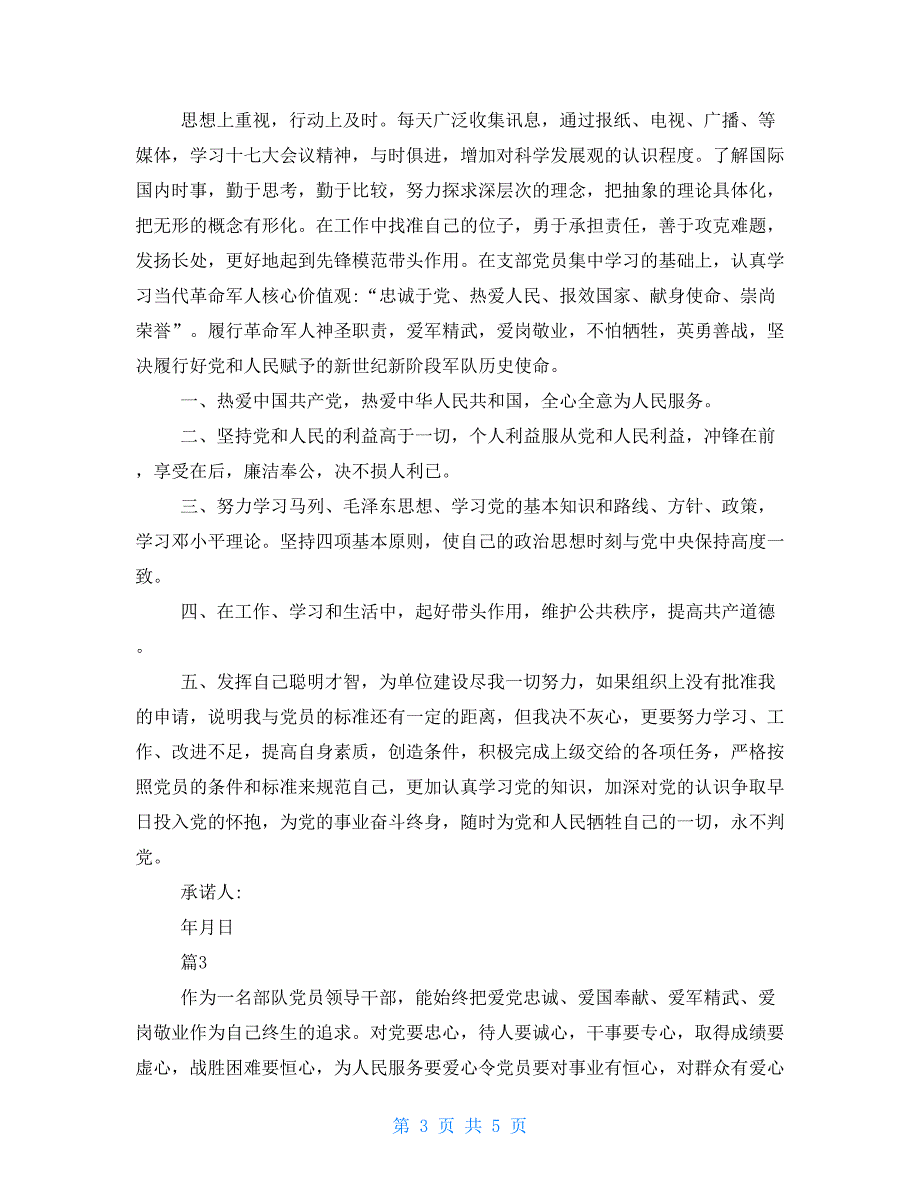 思想上重视，行动上及时。每天广泛收集讯息，通过报纸、电视、广播、等媒体，学习十七大会议精神，与时俱进，增加对科学发展观的认识程度。了解国际国内时事，勤于思考，勤于比较，努力探求深层次的理念，把抽象的理论具体化，把无形的概念有形化。在工作中找准自己的位子，勇于承担责任，善于攻克难题，发扬长处，更好地起到先锋模范带头作用。在支部党员集中学习的基础上，认真学习当代革命军人核心价值观：“忠诚于党、热爱人民、报效国家、献身使命、崇尚荣誉”。履行革命军人神圣职责，爱军精武，爱岗敬业，不怕牺牲，英勇善战，坚决履行好党和人民赋予的新世纪新阶段军队历史使命。

一、热爱中国共产党，热爱中华人民共和国，全心全意为人民服务。

二、坚持党和人民的利益高于一切，个人利益服从党和人民利益，冲锋在前，享受在后，廉洁奉公，决不损人利己。

三、努力学习马列、毛泽东思想、学习党的基本知识和路线、方针、政策，学习邓小平理论。坚持四项基本原则，使自己的政治思想时刻与党中央保持高度一致。

四、在工作、学习和生活中，起好带头作用，维护公共秩序，提高共产道德。

五、发挥自己聪明才智，为单位建设尽我一切努力，如果组织上没有批准我的申请，说明我与党员的标准还有一定的距离，但我决不灰心，更要努力学习、工作、改进不足，提高自身素质，创造条件，积极完成上级交给的各项任务，严格按照党员的条件和标准来规范自己，更加认真学习党的知识，加深对党的认识争取早日投入党的怀抱，为党的事业奋斗终身，随时为党和人民牺牲自己的一切，永不判党。

承诺人：

年月日

篇3

作为一名部队党员领导干部，能始终把爱党忠诚、爱国奉献、爱军精武、爱岗敬业作为自己终生的追求。对党要忠心，待人要诚心，干事要专心，取得成绩要虚心，战胜困难要恒心，为人民服务要爱心令党员要对事业有恒心，对群众有爱心

第 3 页 共 5 页